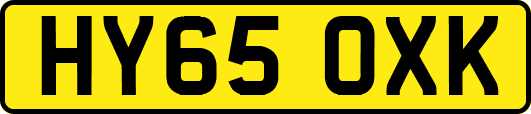 HY65 OXK